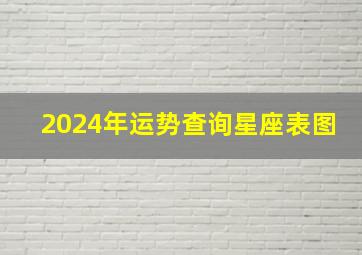 2024年运势查询星座表图